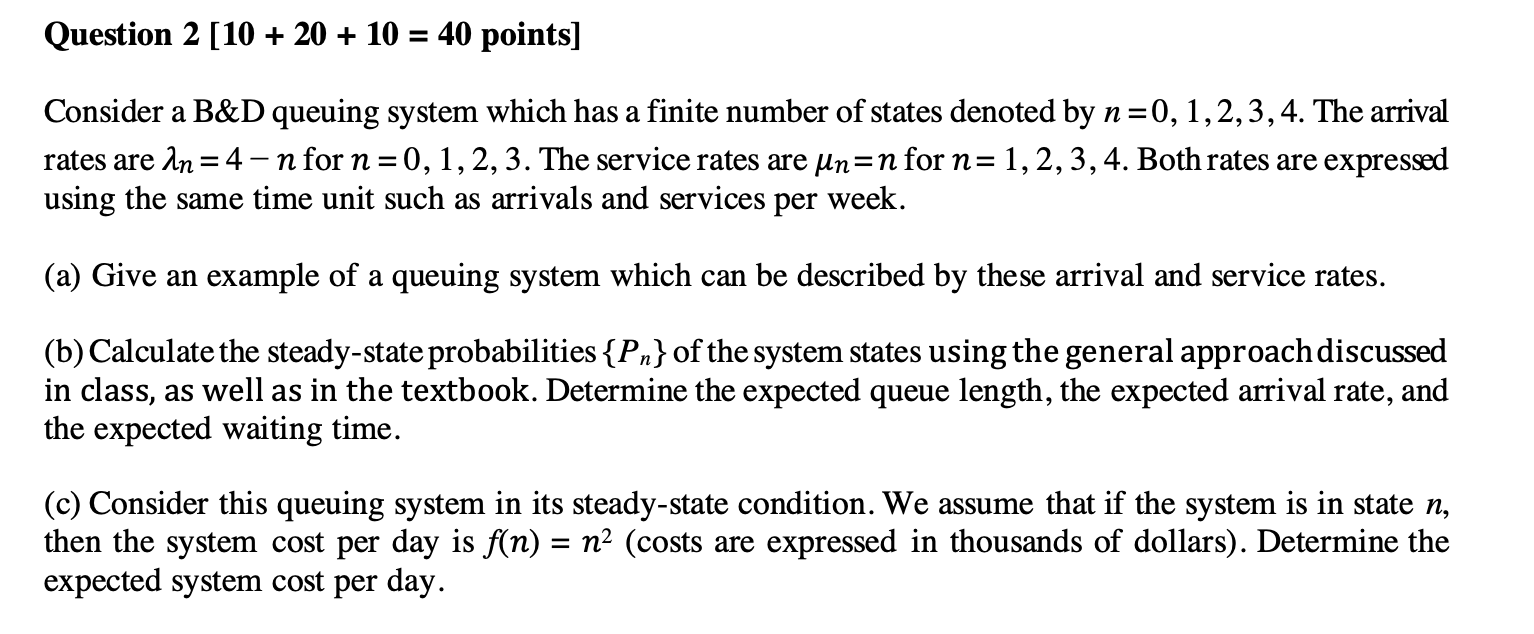 Question 2 [10 + 20 + 10 = 40 points]

Consider a B&D queuing system which has a finite number of states denoted by $n = 0, 1, 2, 3, 4$. The arrival rates are $\lambda_n = 4 - n$ for $n = 0, 1, 2, 3$. The service rates are $\mu_n = n$ for $n = 1, 2, 3, 4$. Both rates are expressed using the same time unit such as arrivals and services per week.

(a) Give an example of a queuing system which can be described by these arrival and service rates.

(b) Calculate the steady-state probabilities $\{P_n\}$ of the system states using the general approach discussed in class, as well as in the textbook. Determine the expected queue length, the expected arrival rate, and the expected waiting time.

(c) Consider this queuing system in its steady-state condition. We assume that if the system is in state $n$, then the system cost per day is $f(n) = n^2$ (costs are expressed in thousands of dollars). Determine the expected system cost per day.